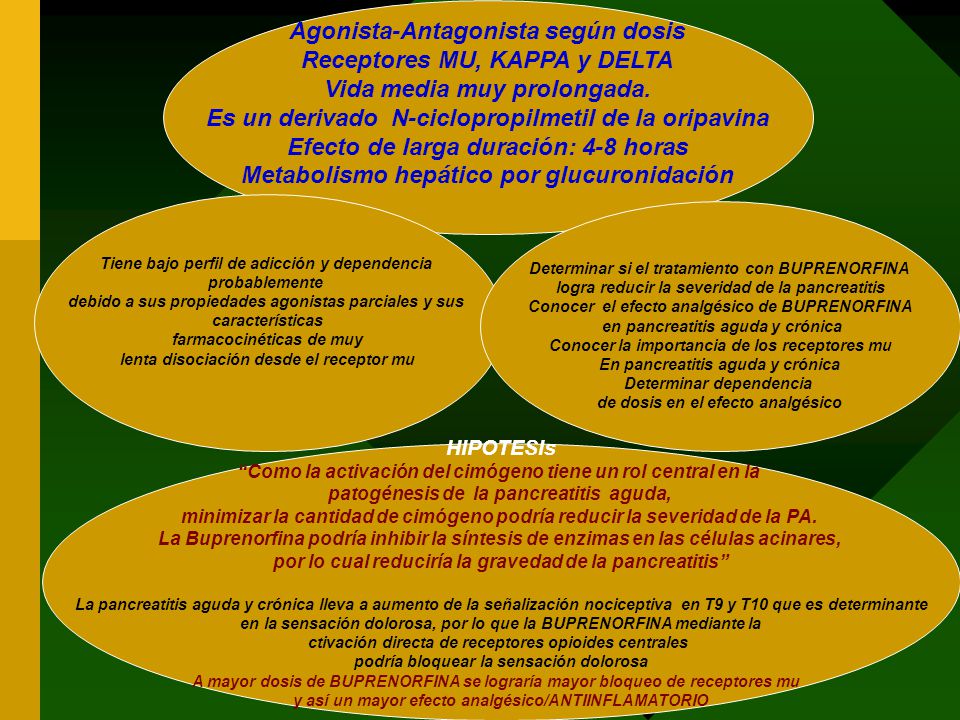 Agonista-Antagonista según dosis
Receptores MU, KAPPA y DELTA
Vida media muy prolongada.
Es un derivado N-ciclopropilmetil de la oripavina
Efecto de larga duración: 4-8 horas
Metabolismo hepático por glucuronidación

Tiene bajo perfil de adicción y dependencia probablemente debido a sus propiedades agonistas parciales y sus características farmacocinéticas de muy lenta disociación desde el receptor mu

Determinar si el tratamiento con BUPRENORFINA logra reducir la severidad de la pancreatitis
Conocer el efecto analgésico de BUPRENORFINA en pancreatitis aguda y crónica
Conocer la importancia de los receptores mu
En pancreatitis aguda y crónica
Determinar dependencia de dosis en el efecto analgésico

HIPOTESIs
"Como la activación del cimógeno tiene un rol central en la patogénesis de la pancreatitis aguda, minimizar la cantidad de cimógeno podría reducir la severidad de la PA.
La Buprenorfina podría inhibir la síntesis de enzimas en las células acinares, por lo cual reduciría la gravedad de la pancreatitis"

La pancreatitis aguda y crónica lleva a aumento de la señalización nociceptiva en T9 y T10 que es determinante en la sensación dolorosa, por lo que la BUPRENORFINA mediante la ctivación directa de receptores opioides centrales podría bloquear la sensación dolorosa
A mayor dosis de BUPRENORFINA se lograría mayor bloqueo de receptores mu y así un mayor efecto analgésico/ANTIINFLAMATORIO